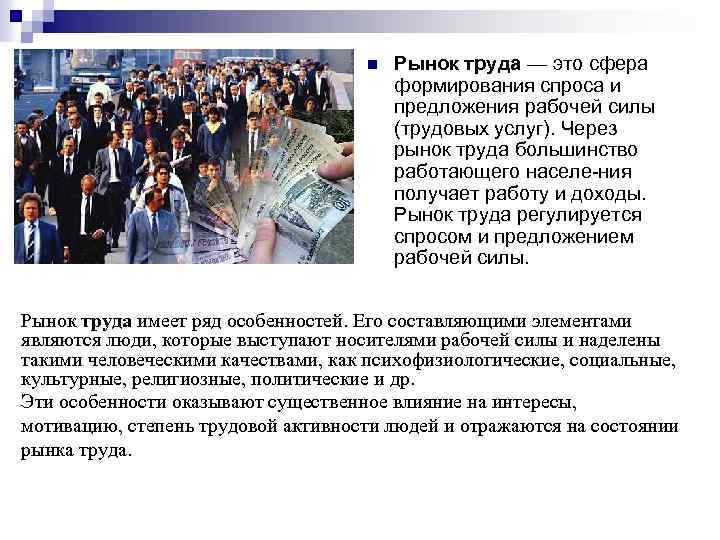 Рынок труда — это сфера формирования спроса и предложения рабочей силы (трудовых услуг). Через рынок труда большинство работающего населе-ния получает работу и доходы. Рынок труда регулируется спросом и предложением рабочей силы.

Рынок труда имеет ряд особенностей. Его составляющими элементами являются люди, которые выступают носителями рабочей силы и наделены такими человеческими качествами, как психофизиологические, социальные, культурные, религиозные, политические и др.

Эти особенности оказывают существенное влияние на интересы, мотивацию, степень трудовой активности людей и отражаются на состоянии рынка труда.